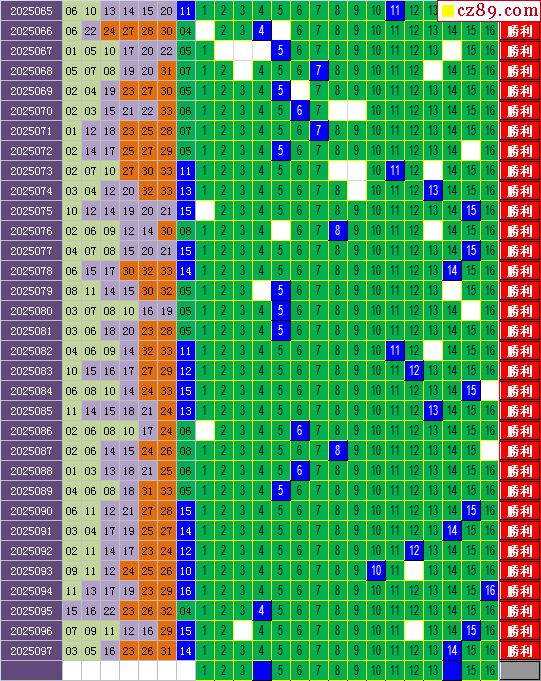 cz89.com

| 2025065 | 06 | 10 | 13 | 14 | 15 | 20 | 11 | 1 | 2 | 3 | 4 | 5 | 6 | 7 | 8 | 9 | 10 | 11 | 12 | 13 | | | | |
|---|---|---|---|---|---|---|---|---|---|---|---|---|---|---|---|---|---|---|---|---|---|---|---|---|
| 2025066 | 06 | 22 | 24 | 27 | 28 | 30 | 04 | | 2 | 3 | 4 | | 6 | 7 | 8 | 9 | 10 | 11 | 12 | 13 | 14 | 15 | 16 | 胜利 |
| 2025067 | 01 | 05 | 10 | 17 | 20 | 22 | 05 | 1 | | | | 5 | 6 | 7 | 8 | 9 | 10 | 11 | 12 | 13 | | 15 | 16 | 胜利 |
| 2025068 | 05 | 07 | 08 | 19 | 20 | 31 | 07 | 1 | 2 | | 4 | 5 | 6 | 7 | 8 | 9 | 10 | 11 | 12 | | 14 | 15 | 16 | 胜利 |
| 2025069 | 02 | 04 | 19 | 23 | 27 | 30 | 05 | 1 | 2 | 3 | 4 | 5 | | 7 | 8 | 9 | 10 | 11 | 12 | 13 | 14 | 15 | 16 | 胜利 |
| 2025070 | 02 | 03 | 15 | 21 | 22 | 33 | 06 | 1 | 2 | 3 | 4 | 5 | 6 | 7 | | | 10 | 11 | 12 | 13 | 14 | 15 | 16 | 胜利 |
| 2025071 | 01 | 12 | 18 | 23 | 25 | 28 | 07 | 1 | 2 | 3 | 4 | 5 | 6 | 7 | 8 | 9 | 10 | 11 | 12 | 13 | 14 | 15 | 16 | 胜利 |
| 2025072 | 02 | 14 | 17 | 25 | 27 | 29 | 05 | 1 | 2 | 3 | 4 | 5 | 6 | 7 | 8 | 9 | 10 | 11 | 12 | 13 | 14 | | 16 | 胜利 |
| 2025073 | 02 | 07 | 10 | 27 | 30 | 33 | 11 | 1 | 2 | 3 | 4 | 5 | 6 | 7 | | | 10 | 11 | 12 | | 14 | 15 | 16 | 胜利 |
| 2025074 | 03 | 04 | 12 | 20 | 32 | 33 | 13 | 1 | 2 | 3 | 4 | 5 | 6 | 7 | 8 | | 10 | 11 | 12 | 13 | 14 | 15 | 16 | 胜利 |
| 2025075 | 10 | 12 | 14 | 19 | 20 | 21 | 15 | | 2 | 3 | 4 | 5 | 6 | 7 | 8 | 9 | 10 | 11 | 12 | 13 | 14 | 15 | 16 | 胜利 |
| 2025076 | 02 | 06 | 09 | 12 | 14 | 30 | 08 | 1 | 2 | 3 | 4 | | 6 | 7 | 8 | 9 | 10 | 11 | 12 | | 14 | 15 | 16 | 胜利 |
| 2025077 | 04 | 07 | 08 | 15 | 20 | 21 | 15 | 1 | 2 | 3 | 4 | 5 | 6 | 7 | 8 | 9 | 10 | 11 | 12 | 13 | 14 | 15 | 16 | 胜利 |
| 2025078 | 06 | 15 | 17 | 30 | 32 | 33 | 14 | 1 | 2 | 3 | 4 | 5 | 6 | 7 | 8 | 9 | 10 | 11 | 12 | 13 | 14 | 15 | 16 | 胜利 |
| 2025079 | 08 | 11 | 14 | 15 | 30 | 32 | 05 | 1 | 2 | 3 | | 5 | 6 | 7 | 8 | 9 | 10 | 11 | 12 | 13 | | 15 | 16 | 胜利 |
| 2025080 | 03 | 07 | 08 | 10 | 16 | 19 | 05 | 1 | 2 | 3 | 4 | 5 | 6 | 7 | 8 | 9 | 10 | 11 | 12 | 13 | 14 | | 16 | 胜利 |
| 2025081 | 03 | 06 | 18 | 20 | 23 | 28 | 05 | 1 | 2 | 3 | 4 | 5 | 6 | 7 | 8 | 9 | 10 | 11 | 12 | 13 | 14 | 15 | 16 | 胜利 |
| 2025082 | 04 | 06 | 09 | 14 | 32 | 33 | 11 | 1 | 2 | 3 | 4 | 5 | 6 | 7 | 8 | 9 | 10 | 11 | 12 | | 14 | 15 | 16 | 胜利 |
| 2025083 | 10 | 15 | 16 | 17 | 27 | 29 | 12 | 1 | 2 | 3 | 4 | 5 | 6 | 7 | 8 | 9 | 10 | 11 | 12 | 13 | 14 | 15 | 16 | 胜利 |
| 2025084 | 06 | 08 | 10 | 14 | 24 | 33 | 15 | 1 | 2 | 3 | 4 | 5 | 6 | 7 | 8 | 9 | 10 | 11 | 12 | 13 | 14 | 15 | | 胜利 |
| 2025085 | 11 | 14 | 15 | 18 | 21 | 24 | 13 | 1 | 2 | 3 | 4 | 5 | 6 | 7 | 8 | 9 | 10 | 11 | 12 | 13 | 14 | 15 | 16 | 胜利 |
| 2025086 | 02 | 06 | 08 | 10 | 17 | 24 | 06 | | 2 | 3 | 4 | 5 | 6 | 7 | 8 | 9 | 10 | 11 | 12 | 13 | 14 | 15 | 16 | 胜利 |
| 2025087 | 02 | 06 | 14 | 15 | 24 | 26 | 08 | 1 | 2 | 3 | 4 | 5 | 6 | 7 | 8 | 9 | 10 | 11 | 12 | 13 | 14 | 15 | | 胜利 |
| 2025088 | 01 | 03 | 13 | 18 | 21 | 25 | 06 | 1 | 2 | 3 | 4 | 5 | 6 | 7 | 8 | 9 | 10 | 11 | 12 | 13 | 14 | 15 | 16 | 胜利 |
| 2025089 | 04 | 06 | 08 | 18 | 31 | 33 | 05 | 1 | 2 | 3 | 4 | 5 | 6 | 7 | 8 | 9 | 10 | 11 | 12 | 13 | 14 | 15 | 16 | 胜利 |
| 2025090 | 06 | 11 | 12 | 21 | 27 | 28 | 15 | 1 | 2 | 3 | 4 | 5 | 6 | 7 | 8 | 9 | 10 | 11 | 12 | 13 | 14 | 15 | 16 | 胜利 |
| 2025091 | 03 | 04 | 17 | 19 | 25 | 27 | 14 | 1 | 2 | 3 | 4 | 5 | 6 | 7 | 8 | 9 | 10 | 11 | 12 | 13 | 14 | 15 | 16 | 胜利 |
| 2025092 | 02 | 11 | 14 | 17 | 23 | 24 | 12 | 1 | 2 | 3 | 4 | 5 | 6 | 7 | 8 | 9 | 10 | 11 | 12 | 13 | 14 | 15 | 16 | 胜利 |
| 2025093 | 09 | 11 | 12 | 24 | 25 | 26 | 10 | 1 | 2 | 3 | 4 | 5 | 6 | 7 | 8 | 9 | 10 | 11 | | 13 | 14 | 15 | 16 | 胜利 |
| 2025094 | 11 | 13 | 17 | 19 | 23 | 29 | 16 | 1 | 2 | 3 | 4 | 5 | 6 | 7 | 8 | 9 | 10 | 11 | 12 | 13 | 14 | 15 | 16 | 胜利 |
| 2025095 | 15 | 16 | 22 | 23 | 26 | 32 | 04 | 1 | 2 | 3 | 4 | 5 | 6 | 7 | 8 | 9 | 10 | 11 | 12 | 13 | 14 | 15 | 16 | 胜利 |
| 2025096 | 07 | 09 | 11 | 12 | 16 | 29 | 15 | 1 | 2 | | 4 | 5 | 6 | 7 | 8 | 9 | 10 | 11 | | 13 | 14 | 15 | 16 | 胜利 |
| 2025097 | 03 | 05 | 16 | 23 | 26 | 31 | 14 | 1 | 2 | 3 | 4 | 5 | 6 | 7 | 8 | 9 | 10 | 11 | 12 | 13 | 14 | 15 | 16 | 胜利 |
| | | | | | | | | 1 | 2 | 3 | | 5 | 6 | 7 | 8 | 9 | 10 | 11 | 12 | 13 | | 15 | 16 | |